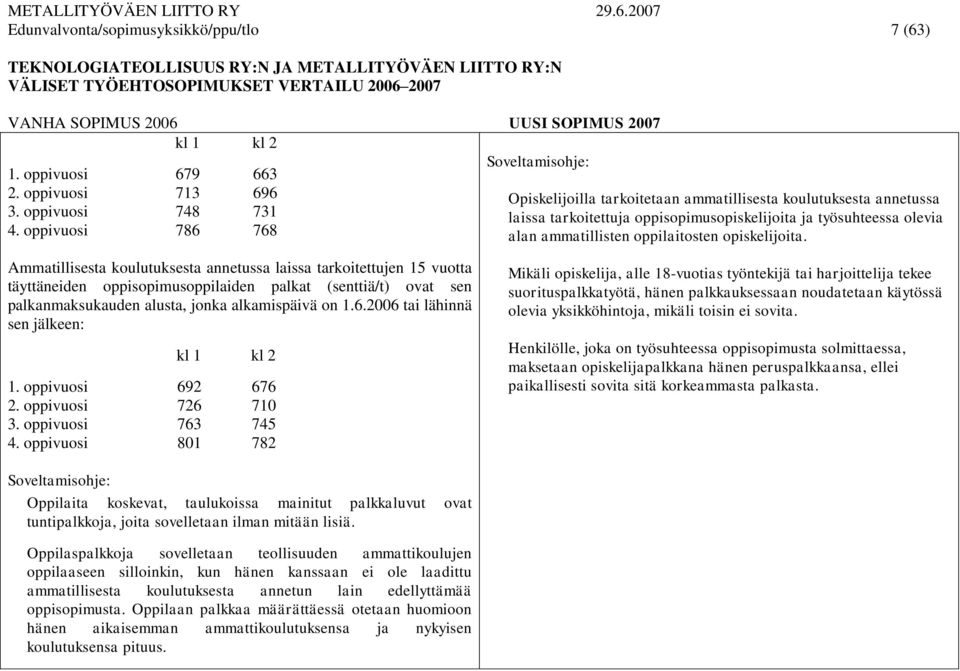 METALLITYÖVÄEN LIITTO RY 29.6.2007
Edunvalvonta/sopimusyksikkö/ppu/tlo 7 (63)

TEKNOLOGIATEOLLISUUS RY:N JA METALLITYÖVÄEN LIITTO RY:N VÄLISET TYÖEHTOSOPIMUKSET VERTAILU 2006–2007

VANHA SOPIMUS 2006

| | kl 1 | kl 2 |
|---|---|---|
| 1. oppivuosi | 679 | 663 |
| 2. oppivuosi | 713 | 696 |
| 3. oppivuosi | 748 | 731 |
| 4. oppivuosi | 786 | 768 |

Ammatillisesta koulutuksesta annetussa laissa tarkoitettujen 15 vuotta täyttäneiden oppisopimusoppilaiden palkat (senttiä/t) ovat sen palkanmaksukauden alusta, jonka alkamispäivä on 1.6.2006 tai lähinnä sen jälkeen:

| | kl 1 | kl 2 |
|---|---|---|
| 1. oppivuosi | 692 | 676 |
| 2. oppivuosi | 726 | 710 |
| 3. oppivuosi | 763 | 745 |
| 4. oppivuosi | 801 | 782 |

Soveltamisohje:

Oppilaita koskevat, taulukoissa mainitut palkkaluvut ovat tuntipalkkoja, joita sovelletaan ilman mitään lisiä.

Oppilaspalkkoja sovelletaan teollisuuden ammattikoulujen oppilaaseen silloinkin, kun hänen kanssaan ei ole laadittu ammatillisesta koulutuksesta annetun lain edellyttämää oppisopimusta. Oppilaan palkkaa määrättäessä otetaan huomioon hänen aikaisemman ammattikoulutuksensa ja nykyisen koulutuksensa pituus.

UUSI SOPIMUS 2007

Soveltamisohje:

Opiskelijoilla tarkoitetaan ammatillisesta koulutuksesta annetussa laissa tarkoitettuja oppisopimusopiskelijoita ja työsuhteessa olevia alan ammatillisten oppilaitosten opiskelijoita.

Mikäli opiskelija, alle 18-vuotias työntekijä tai harjoittelija tekee suorituspalkkatyötä, hänen palkkauksessaan noudatetaan käytössä olevia yksikköhintoja, mikäli toisin ei sovita.

Henkilölle, joka on työsuhteessa oppisopimusta solmittaessa, maksetaan opiskelijapalkkana hänen peruspalkkaansa, ellei paikallisesti sovita sitä korkeammasta palkasta.